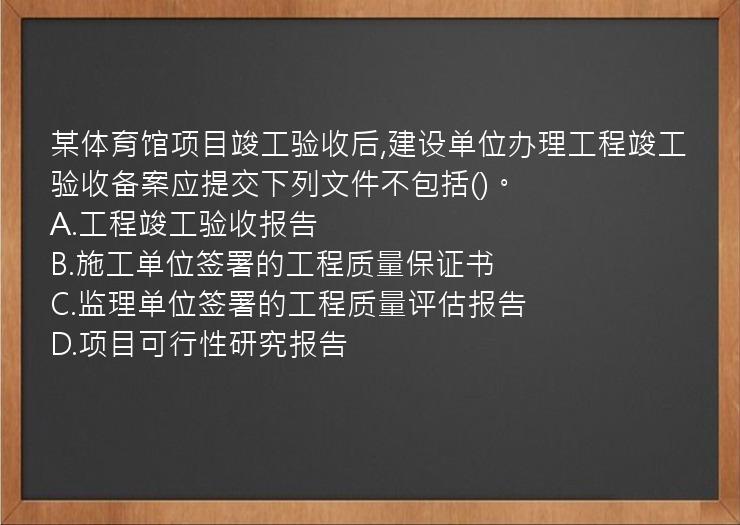 某体育馆项目竣工验收后,建设单位办理工程竣工验收备案应提交下列文件不包括()。
A.工程竣工验收报告
B.施工单位签署的工程质量保证书
C.监理单位签署的工程质量评估报告
D.项目可行性研究报告